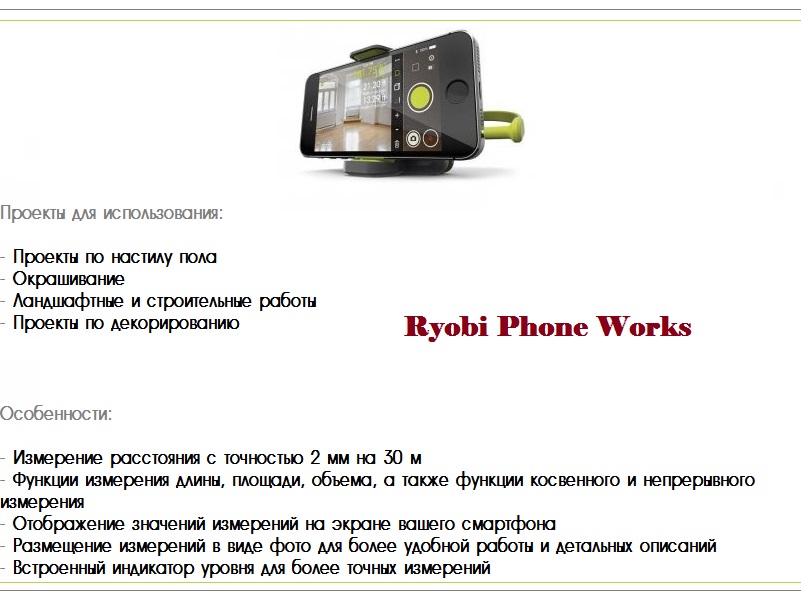 Проекты для использования:

- Проекты по настилу пола
- Окрашивание
- Ландшафтные и строительные работы
- Проекты по декорированию

Ryobi Phone Works

Особенности:

- Измерение расстояния с точностью 2 мм на 30 м
- Функции измерения длины, площади, объема, а также функции косвенного и непрерывного измерения
- Отображение значений измерений на экране вашего смартфона
- Размещение измерений в виде фото для более удобной работы и детальных описаний
- Встроенный индикатор уровня для более точных измерений